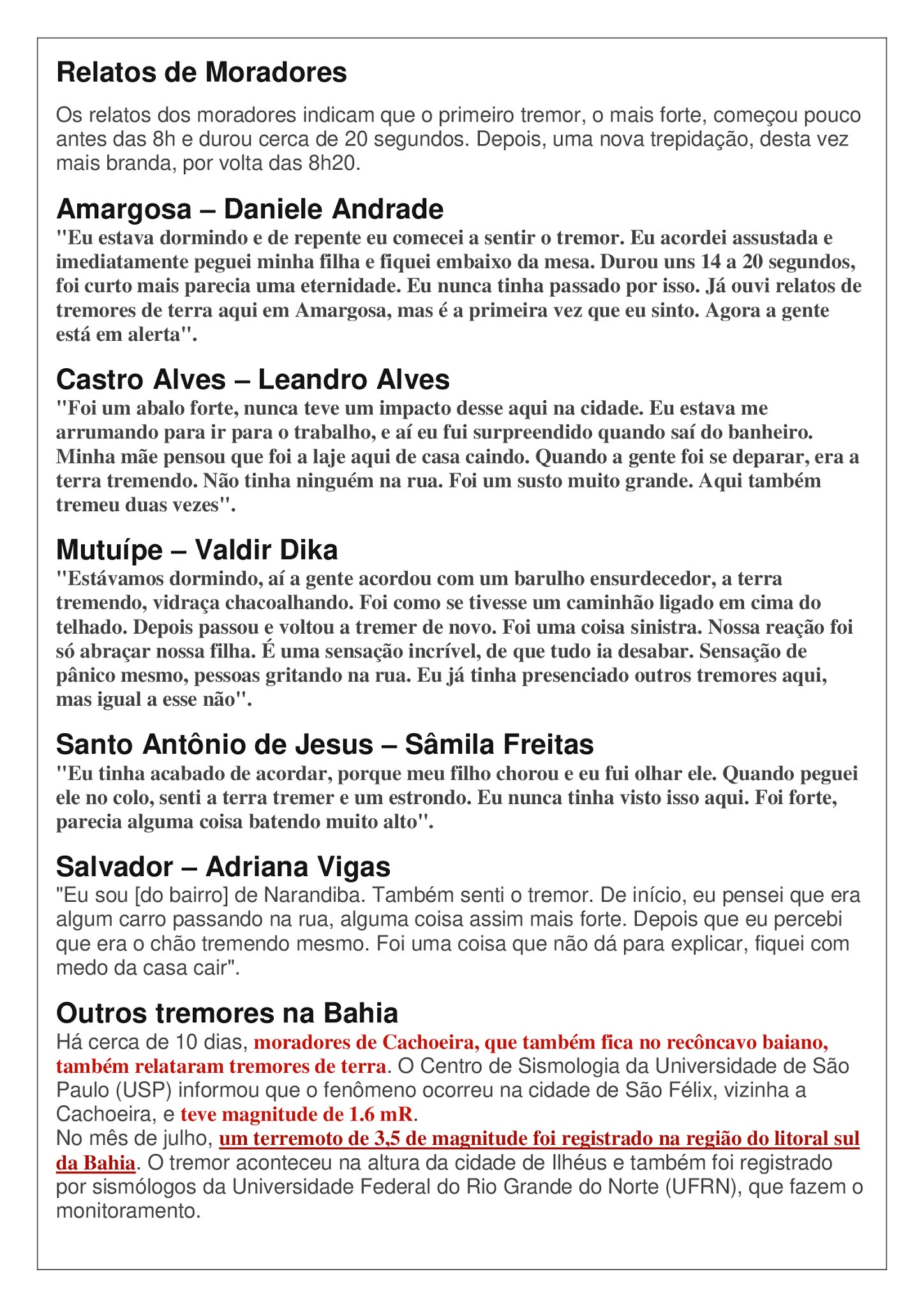 Relatos de Moradores

Os relatos dos moradores indicam que o primeiro tremor, o mais forte, começou pouco antes das 8h e durou cerca de 20 segundos. Depois, uma nova trepidação, desta vez mais branda, por volta das 8h20.

Amargosa – Daniele Andrade
"Eu estava dormindo e de repente eu comecei a sentir o tremor. Eu acordei assustada e imediatamente peguei minha filha e fiquei embaixo da mesa. Durou uns 14 a 20 segundos, foi curto mais parecia uma eternidade. Eu nunca tinha passado por isso. Já ouvi relatos de tremores de terra aqui em Amargosa, mas é a primeira vez que eu sinto. Agora a gente está em alerta".

Castro Alves – Leandro Alves
"Foi um abalo forte, nunca teve um impacto desse aqui na cidade. Eu estava me arrumando para ir para o trabalho, e aí eu fui surpreendido quando saí do banheiro. Minha mãe pensou que foi a laje aqui de casa caindo. Quando a gente foi se deparar, era a terra tremendo. Não tinha ninguém na rua. Foi um susto muito grande. Aqui também tremeu duas vezes".

Mutuípe – Valdir Dika
"Estávamos dormindo, aí a gente acordou com um barulho ensurdecedor, a terra tremendo, vidraça chacoalhando. Foi como se tivesse um caminhão ligado em cima do telhado. Depois passou e voltou a tremer de novo. Foi uma coisa sinistra. Nossa reação foi só abraçar nossa filha. É uma sensação incrível, de que tudo ia desabar. Sensação de pânico mesmo, pessoas gritando na rua. Eu já tinha presenciado outros tremores aqui, mas igual a esse não".

Santo Antônio de Jesus – Sâmila Freitas
"Eu tinha acabado de acordar, porque meu filho chorou e eu fui olhar ele. Quando peguei ele no colo, senti a terra tremer e um estrondo. Eu nunca tinha visto isso aqui. Foi forte, parecia alguma coisa batendo muito alto".

Salvador – Adriana Vigas
"Eu sou [do bairro] de Narandiba. Também senti o tremor. De início, eu pensei que era algum carro passando na rua, alguma coisa assim mais forte. Depois que eu percebi que era o chão tremendo mesmo. Foi uma coisa que não dá para explicar, fiquei com medo da casa cair".

Outros tremores na Bahia
Há cerca de 10 dias, moradores de Cachoeira, que também fica no recôncavo baiano, também relataram tremores de terra. O Centro de Sismologia da Universidade de São Paulo (USP) informou que o fenômeno ocorreu na cidade de São Félix, vizinha a Cachoeira, e teve magnitude de 1.6 mR.
No mês de julho, um terremoto de 3,5 de magnitude foi registrado na região do litoral sul da Bahia. O tremor aconteceu na altura da cidade de Ilhéus e também foi registrado por sismólogos da Universidade Federal do Rio Grande do Norte (UFRN), que fazem o monitoramento.